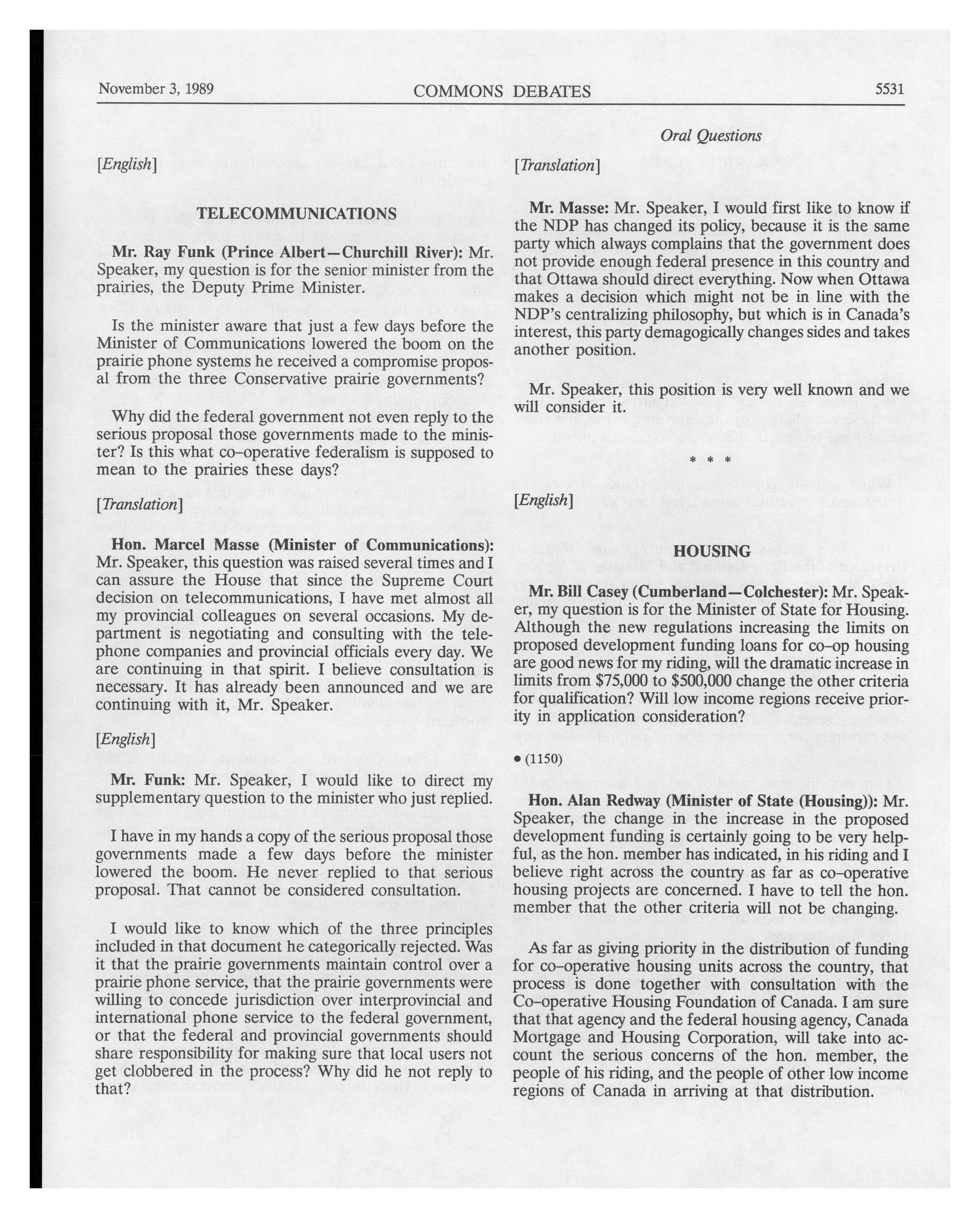 November 3, 1989 COMMONS DEBATES 5531

Oral Questions

[English]

TELECOMMUNICATIONS

Mr. Ray Funk (Prince Albert—Churchill River): Mr. Speaker, my question is for the senior minister from the prairies, the Deputy Prime Minister.

Is the minister aware that just a few days before the Minister of Communications lowered the boom on the prairie phone systems he received a compromise proposal from the three Conservative prairie governments?

Why did the federal government not even reply to the serious proposal those governments made to the minister? Is this what co-operative federalism is supposed to mean to the prairies these days?

[Translation]

Hon. Marcel Masse (Minister of Communications): Mr. Speaker, this question was raised several times and I can assure the House that since the Supreme Court decision on telecommunications, I have met almost all my provincial colleagues on several occasions. My department is negotiating and consulting with the telephone companies and provincial officials every day. We are continuing in that spirit. I believe consultation is necessary. It has already been announced and we are continuing with it, Mr. Speaker.

[English]

Mr. Funk: Mr. Speaker, I would like to direct my supplementary question to the minister who just replied.

I have in my hands a copy of the serious proposal those governments made a few days before the minister lowered the boom. He never replied to that serious proposal. That cannot be considered consultation.

I would like to know which of the three principles included in that document he categorically rejected. Was it that the prairie governments maintain control over a prairie phone service, that the prairie governments were willing to concede jurisdiction over interprovincial and international phone service to the federal government, or that the federal and provincial governments should share responsibility for making sure that local users not get clobbered in the process? Why did he not reply to that?

[Translation]

Mr. Masse: Mr. Speaker, I would first like to know if the NDP has changed its policy, because it is the same party which always complains that the government does not provide enough federal presence in this country and that Ottawa should direct everything. Now when Ottawa makes a decision which might not be in line with the NDP's centralizing philosophy, but which is in Canada's interest, this party demagogically changes sides and takes another position.

Mr. Speaker, this position is very well known and we will consider it.

* * *

[English]

HOUSING

Mr. Bill Casey (Cumberland—Colchester): Mr. Speaker, my question is for the Minister of State for Housing. Although the new regulations increasing the limits on proposed development funding loans for co-op housing are good news for my riding, will the dramatic increase in limits from $75,000 to $500,000 change the other criteria for qualification? Will low income regions receive priority in application consideration?

• (1150)

Hon. Alan Redway (Minister of State (Housing)): Mr. Speaker, the change in the increase in the proposed development funding is certainly going to be very helpful, as the hon. member has indicated, in his riding and I believe right across the country as far as co-operative housing projects are concerned. I have to tell the hon. member that the other criteria will not be changing.

As far as giving priority in the distribution of funding for co-operative housing units across the country, that process is done together with consultation with the Co-operative Housing Foundation of Canada. I am sure that that agency and the federal housing agency, Canada Mortgage and Housing Corporation, will take into account the serious concerns of the hon. member, the people of his riding, and the people of other low income regions of Canada in arriving at that distribution.